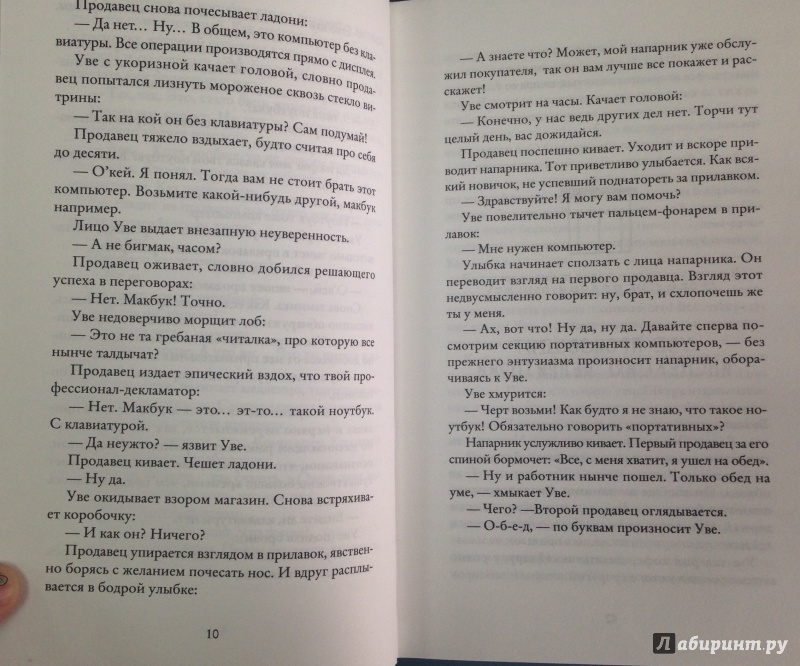 Продавец снова почесывает ладони:

— Да нет... Ну... В общем, это компьютер без клавиатуры. Все операции производятся прямо с дисплея.

Уве с укоризной качает головой, словно продавец попытался лизнуть мороженое сквозь стекло витрины:

— Так на кой он без клавиатуры? Сам подумай!

Продавец тяжело вздыхает, будто считая про себя до десяти.

— О'кей. Я понял. Тогда вам не стоит брать этот компьютер. Возьмите какой-нибудь другой, макбук например.

Лицо Уве выдает внезапную неуверенность.

— А не бигмак, часом?

Продавец оживает, словно добился решающего успеха в переговорах:

— Нет. Макбук! Точно.

Уве недоверчиво морщит лоб:

— Это не та гребаная «читалка», про которую все нынче талдычат?

Продавец издает эпический вздох, что твой профессионал-декламатор:

— Нет. Макбук — это... эт-то... такой ноутбук. С клавиатурой.

— Да неужто? — язвит Уве.

Продавец кивает. Чешет ладони.

— Ну да.

Уве окидывает взором магазин. Снова встряхивает коробочку:

— И как он? Ничего?

Продавец упирается взглядом в прилавок, явственно борясь с желанием почесать нос. И вдруг расплывается в бодрой улыбке:

10

— А знаете что? Может, мой напарник уже обслужил покупателя, так он вам лучше все покажет и расскажет!

Уве смотрит на часы. Качает головой:

— Конечно, у нас ведь других дел нет. Торчи тут целый день, вас дожидайся.

Продавец поспешно кивает. Уходит и вскоре приводит напарника. Тот приветливо улыбается. Как всякий новичок, не успевший поднатореть за прилавком.

— Здравствуйте! Я могу вам помочь?

Уве повелительно тычет пальцем-фонарем в прилавок:

— Мне нужен компьютер.

Улыбка начинает сползать с лица напарника. Он переводит взгляд на первого продавца. Взгляд этот недвусмысленно говорит: ну, брат, и схлопочешь же ты у меня.

— Ах, вот что! Ну да, ну да. Давайте сперва посмотрим секцию портативных компьютеров, — без прежнего энтузиазма произносит напарник, оборачиваясь к Уве.

Уве хмурится:

— Черт возьми! Как будто я не знаю, что такое ноутбук! Обязательно говорить «портативных»?

Напарник услужливо кивает. Первый продавец за его спиной бормочет: «Все, с меня хватит, я ушел на обед».

— Ну и работник нынче пошел. Только обед на уме, — хмыкает Уве.

— Чего? —Второй продавец оглядывается.

— О-б-е-д, — по буквам произносит Уве.

Лабиринт.ру